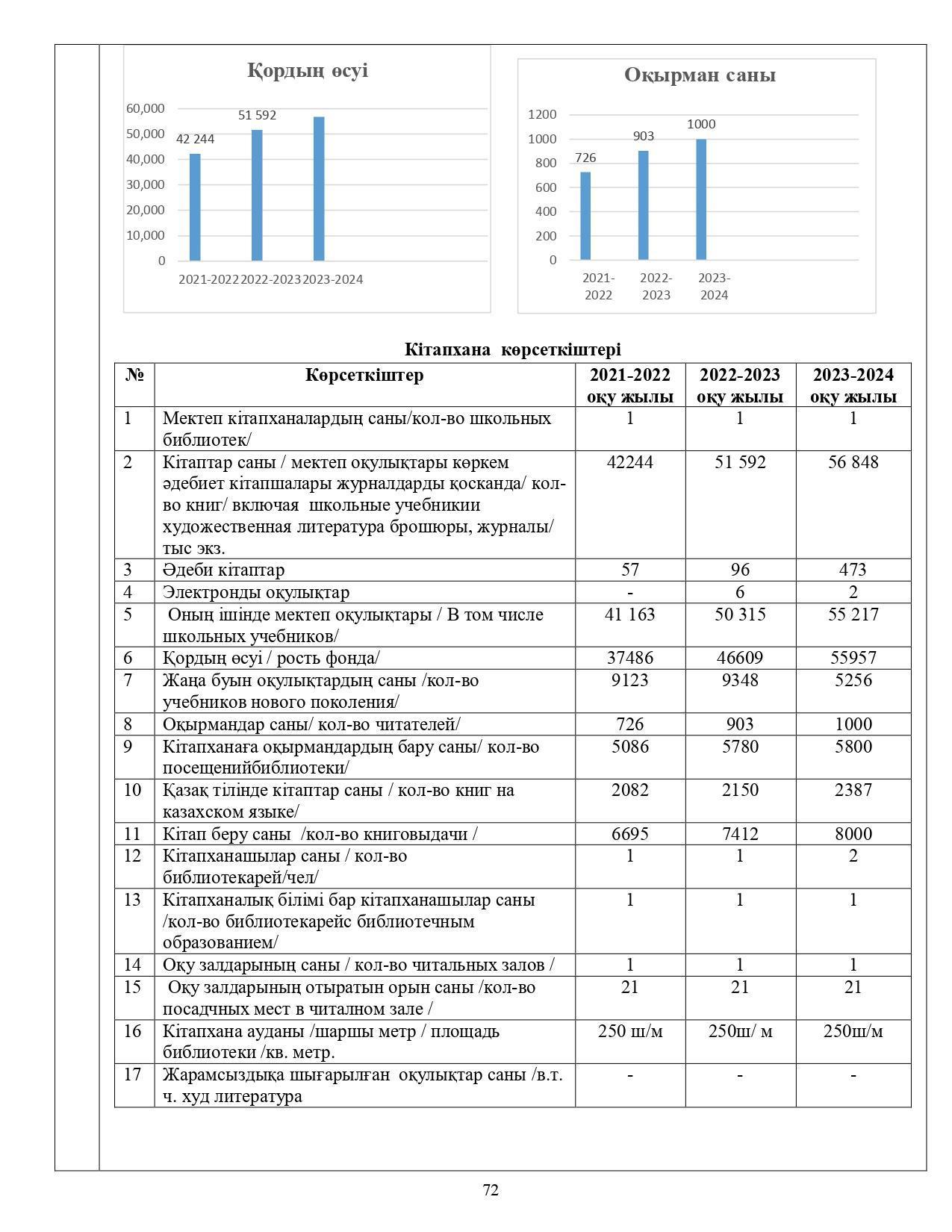 Қордың өсуі

60,000
50,000
40,000
30,000
20,000
10,000
0

42 244
51 592

2021-2022 2022-2023 2023-2024

Оқырман саны

1200
1000
800
600
400
200
0

726
903
1000

2021-2022 2022-2023 2023-2024

Кітапхана көрсеткіштері

| № | Көрсеткіштер | 2021-2022 оқу жылы | 2022-2023 оқу жылы | 2023-2024 оқу жылы |
|---|---|---|---|---|
| 1 | Мектеп кітапханалардың саны/кол-во школьных библиотек/ | 1 | 1 | 1 |
| 2 | Кітаптар саны / мектеп оқулықтары көркем әдебиет кітапшалары журналдарды қосканда/ кол-во книг/ включая школьные учебникии художественная литература брошюры, журналы/ тыс экз. | 42244 | 51 592 | 56 848 |
| 3 | Әдеби кітаптар | 57 | 96 | 473 |
| 4 | Электронды оқулықтар | - | 6 | 2 |
| 5 | Оның ішінде мектеп оқулықтары / В том числе школьных учебников/ | 41 163 | 50 315 | 55 217 |
| 6 | Қордың өсуі / рость фонда/ | 37486 | 46609 | 55957 |
| 7 | Жаңа буын оқулықтардың саны /кол-во учебников нового поколения/ | 9123 | 9348 | 5256 |
| 8 | Оқырмандар саны/ кол-во читателей/ | 726 | 903 | 1000 |
| 9 | Кітапханаға оқырмандардың бару саны/ кол-во посещенийбиблиотеки/ | 5086 | 5780 | 5800 |
| 10 | Қазақ тілінде кітаптар саны / кол-во книг на казахском языке/ | 2082 | 2150 | 2387 |
| 11 | Кітап беру саны /кол-во книговыдачи / | 6695 | 7412 | 8000 |
| 12 | Кітапханашылар саны / кол-во библиотекарей/чел/ | 1 | 1 | 2 |
| 13 | Кітапханалық білімі бар кітапханашылар саны /кол-во библиотекарейс библиотечным образованием/ | 1 | 1 | 1 |
| 14 | Оқу залдарының саны / кол-во читальных залов / | 1 | 1 | 1 |
| 15 | Оқу залдарының отыратын орын саны /кол-во посадчных мест в читалном зале / | 21 | 21 | 21 |
| 16 | Кітапхана ауданы /шаршы метр / площадь библиотеки /кв. метр. | 250 ш/м | 250ш/ м | 250ш/м |
| 17 | Жарамсыздықа шығарылған оқулықтар саны /в.т. ч. худ литература | - | - | - |

72